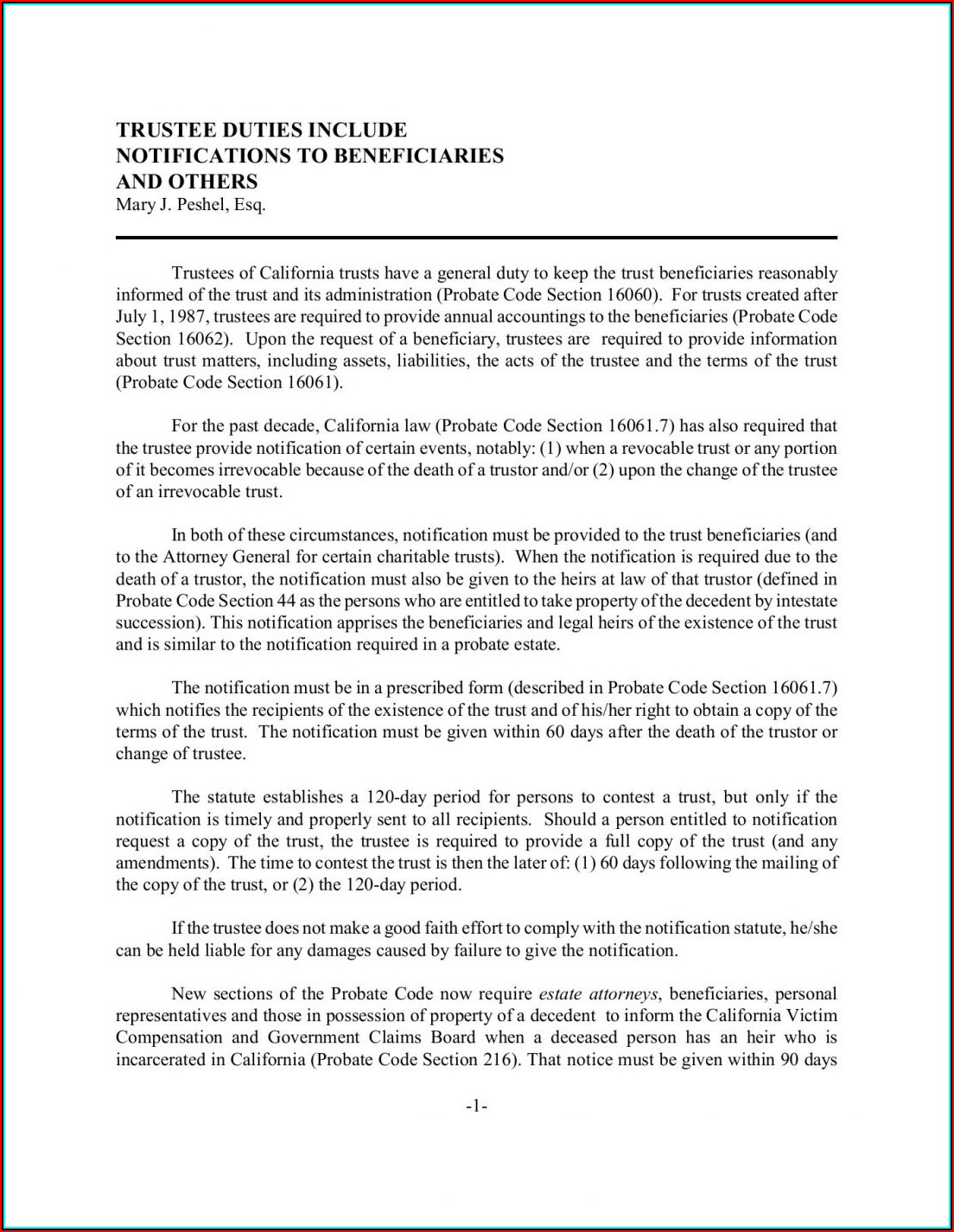 TRUSTEE DUTIES INCLUDE NOTIFICATIONS TO BENEFICIARIES AND OTHERS
Mary J. Peshel, Esq.

Trustees of California trusts have a general duty to keep the trust beneficiaries reasonably informed of the trust and its administration (Probate Code Section 16060). For trusts created after July 1, 1987, trustees are required to provide annual accountings to the beneficiaries (Probate Code Section 16062). Upon the request of a beneficiary, trustees are required to provide information about trust matters, including assets, liabilities, the acts of the trustee and the terms of the trust (Probate Code Section 16061).

For the past decade, California law (Probate Code Section 16061.7) has also required that the trustee provide notification of certain events, notably: (1) when a revocable trust or any portion of it becomes irrevocable because of the death of a trustor and/or (2) upon the change of the trustee of an irrevocable trust.

In both of these circumstances, notification must be provided to the trust beneficiaries (and to the Attorney General for certain charitable trusts). When the notification is required due to the death of a trustor, the notification must also be given to the heirs at law of that trustor (defined in Probate Code Section 44 as the persons who are entitled to take property of the decedent by intestate succession). This notification apprises the beneficiaries and legal heirs of the existence of the trust and is similar to the notification required in a probate estate.

The notification must be in a prescribed form (described in Probate Code Section 16061.7) which notifies the recipients of the existence of the trust and of his/her right to obtain a copy of the terms of the trust. The notification must be given within 60 days after the death of the trustor or change of trustee.

The statute establishes a 120-day period for persons to contest a trust, but only if the notification is timely and properly sent to all recipients. Should a person entitled to notification request a copy of the trust, the trustee is required to provide a full copy of the trust (and any amendments). The time to contest the trust is then the later of: (1) 60 days following the mailing of the copy of the trust, or (2) the 120-day period.

If the trustee does not make a good faith effort to comply with the notification statute, he/she can be held liable for any damages caused by failure to give the notification.

New sections of the Probate Code now require estate attorneys, beneficiaries, personal representatives and those in possession of property of a decedent to inform the California Victim Compensation and Government Claims Board when a deceased person has an heir who is incarcerated in California (Probate Code Section 216). That notice must be given within 90 days

-1-